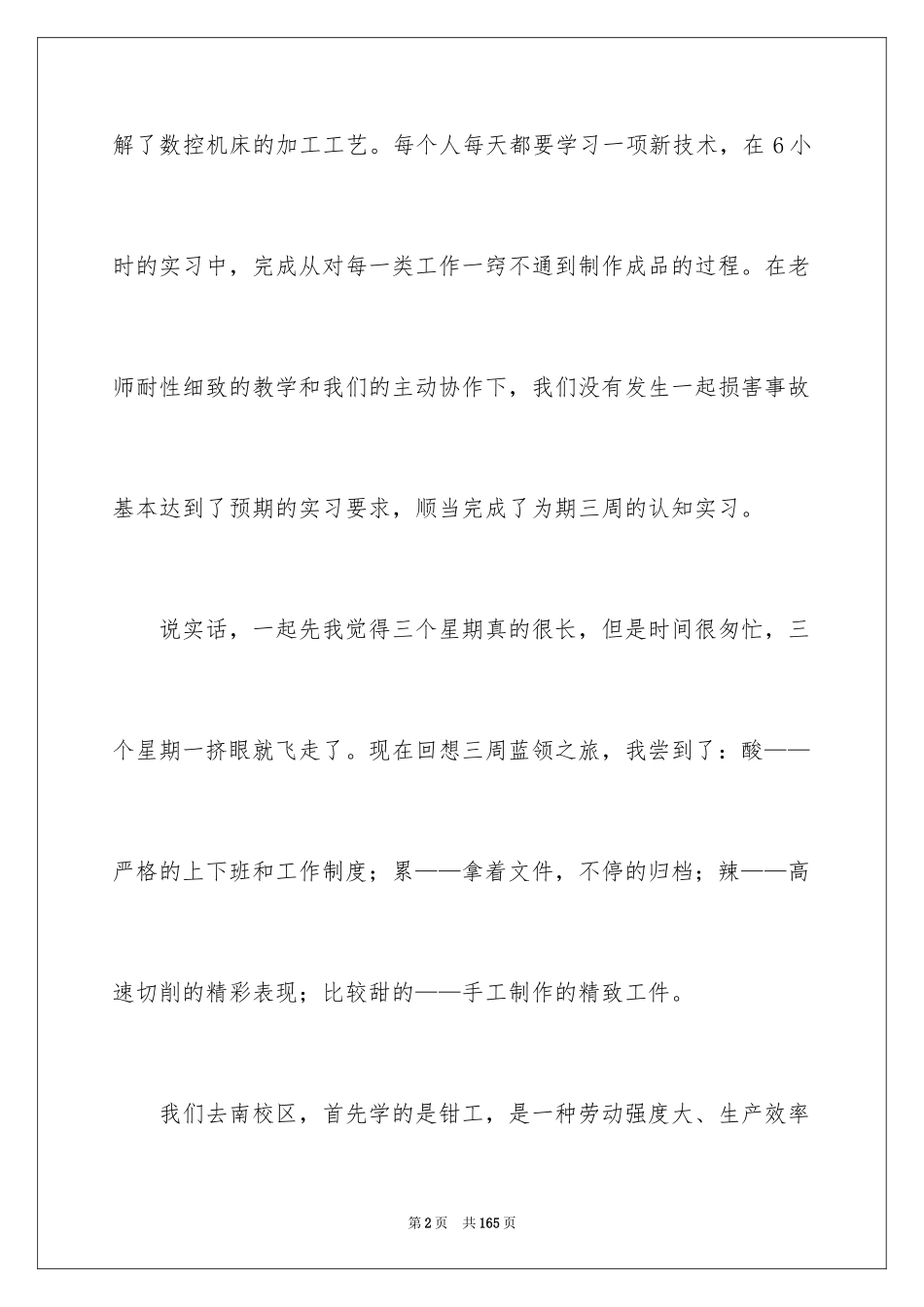 解了数控机床的加工工艺。每个人每天都要学习一项新技术，在6小时的实习中，完成从对每一类工作一窍不通到制作成品的过程。在老师耐性细致的教学和我们的主动协作下，我们没有发生一起损害事故基本达到了预期的实习要求，顺当完成了为期三周的认知实习。

说实话，一起先我觉得三个星期真的很长，但是时间很匆忙，三个星期一挤眼就飞走了。现在回想三周蓝领之旅，我尝到了：酸——严格的上下班和工作制度；累——拿着文件，不停的归档；辣——高速切削的精彩表现；比较甜的——手工制作的精致工件。

我们去南校区，首先学的是钳工，是一种劳动强度大、生产效率

第2页 共165页